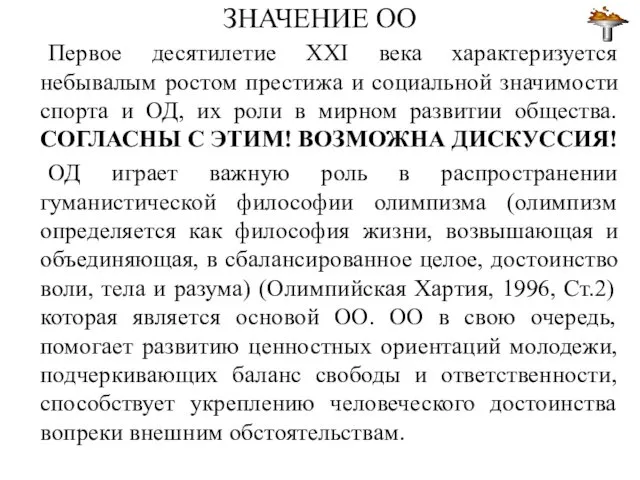 ЗНАЧЕНИЕ ОО

Первое десятилетие XXI века характеризуется небывалым ростом престижа и социальной значимости спорта и ОД, их роли в мирном развитии общества. СОГЛАСНЫ С ЭТИМ! ВОЗМОЖНА ДИСКУССИЯ!

ОД играет важную роль в распространении гуманистической философии олимпизма (олимпизм определяется как философия жизни, возвышающая и объединяющая, в сбалансированное целое, достоинство воли, тела и разума) (Олимпийская Хартия, 1996, Ст.2) которая является основой ОО. ОО в свою очередь, помогает развитию ценностных ориентаций молодежи, подчеркивающих баланс свободы и ответственности, способствует укреплению человеческого достоинства вопреки внешним обстоятельствам.